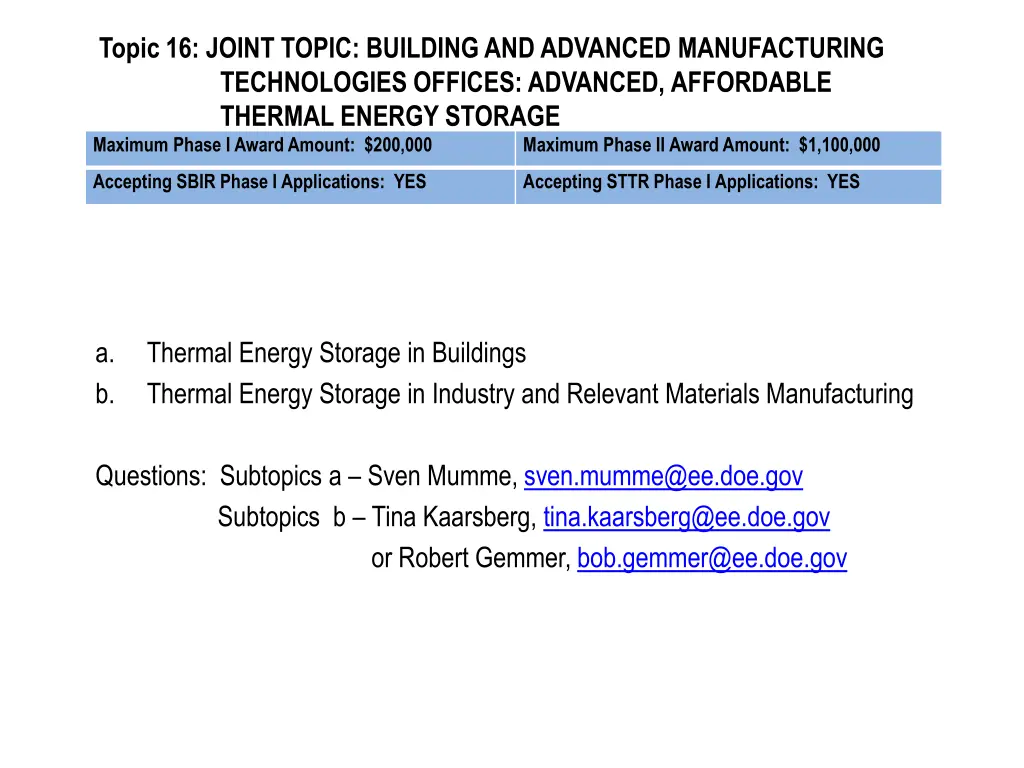 Topic 16: JOINT TOPIC: BUILDING AND ADVANCED MANUFACTURING TECHNOLOGIES OFFICES: ADVANCED, AFFORDABLE THERMAL ENERGY STORAGE

| Maximum Phase I Award Amount: $200,000 | Maximum Phase II Award Amount: $1,100,000 |
|---|---|
| Accepting SBIR Phase I Applications: YES | Accepting STTR Phase I Applications: YES |

a. Thermal Energy Storage in Buildings
b. Thermal Energy Storage in Industry and Relevant Materials Manufacturing

Questions: Subtopics a – Sven Mumme, sven.mumme@ee.doe.gov
Subtopics b – Tina Kaarsberg, tina.kaarsberg@ee.doe.gov
or Robert Gemmer, bob.gemmer@ee.doe.gov